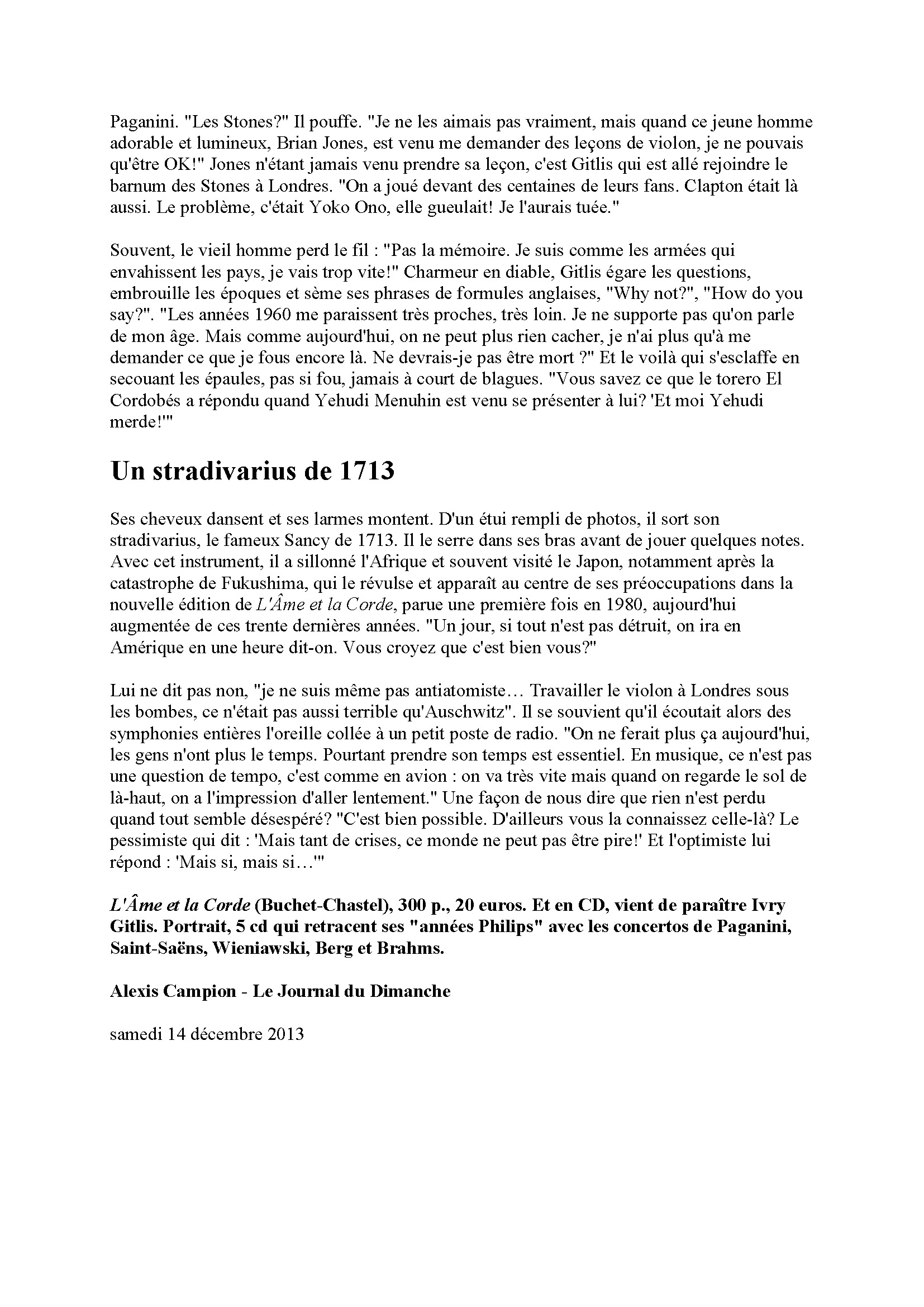 Paganini. "Les Stones?" Il pouffe. "Je ne les aimais pas vraiment, mais quand ce jeune homme adorable et lumineux, Brian Jones, est venu me demander des leçons de violon, je ne pouvais qu'être OK!" Jones n'étant jamais venu prendre sa leçon, c'est Gitlis qui est allé rejoindre le barnum des Stones à Londres. "On a joué devant des centaines de leurs fans. Clapton était là aussi. Le problème, c'était Yoko Ono, elle gueulait! Je l'aurais tuée."

Souvent, le vieil homme perd le fil : "Pas la mémoire. Je suis comme les armées qui envahissent les pays, je vais trop vite!" Charmeur en diable, Gitlis égare les questions, embrouille les époques et sème ses phrases de formules anglaises, "Why not?", "How do you say?". "Les années 1960 me paraissent très proches, très loin. Je ne supporte pas qu'on parle de mon âge. Mais comme aujourd'hui, on ne peut plus rien cacher, je n'ai plus qu'à me demander ce que je fous encore là. Ne devrais-je pas être mort ?" Et le voilà qui s'esclaffe en secouant les épaules, pas si fou, jamais à court de blagues. "Vous savez ce que le torero El Cordobés a répondu quand Yehudi Menuhin est venu se présenter à lui? 'Et moi Yehudi merde!'"

Un stradivarius de 1713

Ses cheveux dansent et ses larmes montent. D'un étui rempli de photos, il sort son stradivarius, le fameux Sancy de 1713. Il le serre dans ses bras avant de jouer quelques notes. Avec cet instrument, il a sillonné l'Afrique et souvent visité le Japon, notamment après la catastrophe de Fukushima, qui le révulse et apparaît au centre de ses préoccupations dans la nouvelle édition de L'Âme et la Corde, parue une première fois en 1980, aujourd'hui augmentée de ces trente dernières années. "Un jour, si tout n'est pas détruit, on ira en Amérique en une heure dit-on. Vous croyez que c'est bien vous?"

Lui ne dit pas non, "je ne suis même pas antiatomiste… Travailler le violon à Londres sous les bombes, ce n'était pas aussi terrible qu'Auschwitz". Il se souvient qu'il écoutait alors des symphonies entières l'oreille collée à un petit poste de radio. "On ne ferait plus ça aujourd'hui, les gens n'ont plus le temps. Pourtant prendre son temps est essentiel. En musique, ce n'est pas une question de tempo, c'est comme en avion : on va très vite mais quand on regarde le sol de là-haut, on a l'impression d'aller lentement." Une façon de nous dire que rien n'est perdu quand tout semble désespéré? "C'est bien possible. D'ailleurs vous la connaissez celle-là? Le pessimiste qui dit : 'Mais tant de crises, ce monde ne peut pas être pire!' Et l'optimiste lui répond : 'Mais si, mais si…'"

L'Âme et la Corde (Buchet-Chastel), 300 p., 20 euros. Et en CD, vient de paraître Ivry Gitlis. Portrait, 5 cd qui retracent ses "années Philips" avec les concertos de Paganini, Saint-Saëns, Wieniawski, Berg et Brahms.

Alexis Campion - Le Journal du Dimanche

samedi 14 décembre 2013